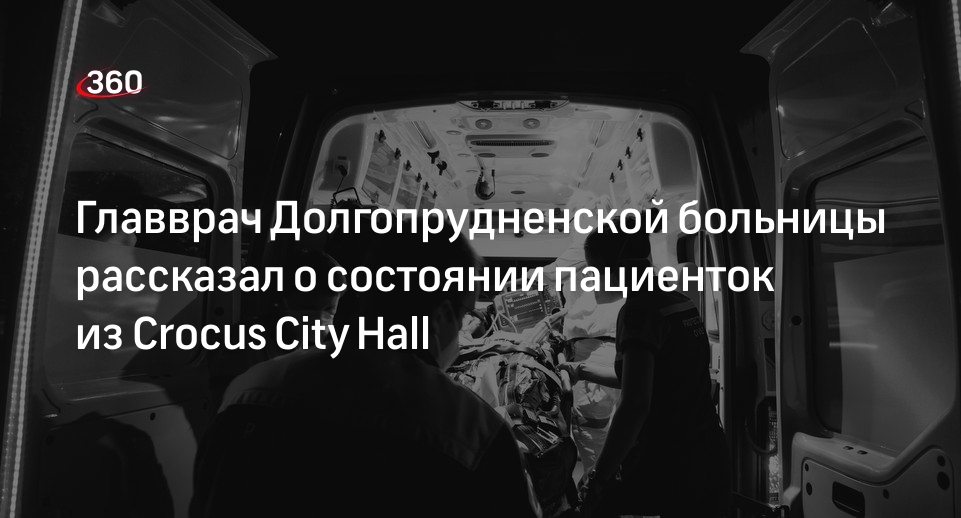 360

Главврач Долгопрудненской больницы рассказал о состоянии пациенток из Crocus City Hall